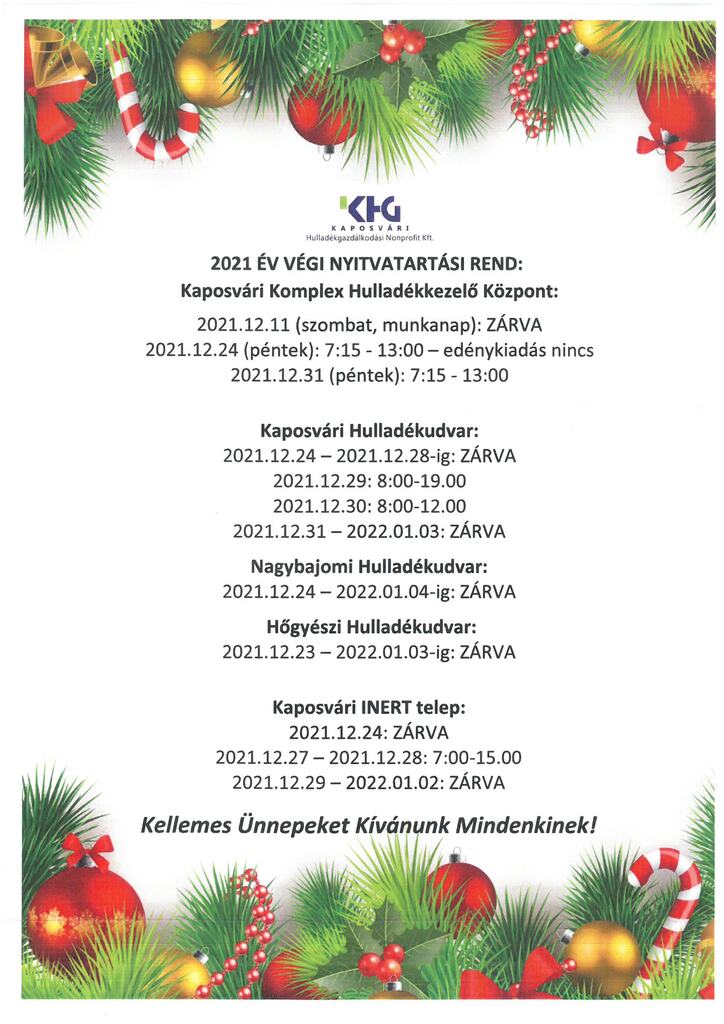 KHG
KAPOSVÁRI
Hulladékgazdálkodási Nonprofit Kft.

2021 ÉV VÉGI NYITVATARTÁSI REND:
Kaposvári Komplex Hulladékkezelő Központ:

2021.12.11 (szombat, munkanap): ZÁRVA
2021.12.24 (péntek): 7:15 - 13:00 – edénykiadás nincs
2021.12.31 (péntek): 7:15 - 13:00

Kaposvári Hulladékudvar:
2021.12.24 – 2021.12.28-ig: ZÁRVA
2021.12.29: 8:00-19.00
2021.12.30: 8:00-12.00
2021.12.31 – 2022.01.03: ZÁRVA

Nagybajomi Hulladékudvar:
2021.12.24 – 2022.01.04-ig: ZÁRVA

Hőgyészi Hulladékudvar:
2021.12.23 – 2022.01.03-ig: ZÁRVA

Kaposvári INERT telep:
2021.12.24: ZÁRVA
2021.12.27 – 2021.12.28: 7:00-15.00
2021.12.29 – 2022.01.02: ZÁRVA

Kellemes Ünnepeket Kívánunk Mindenkinek!